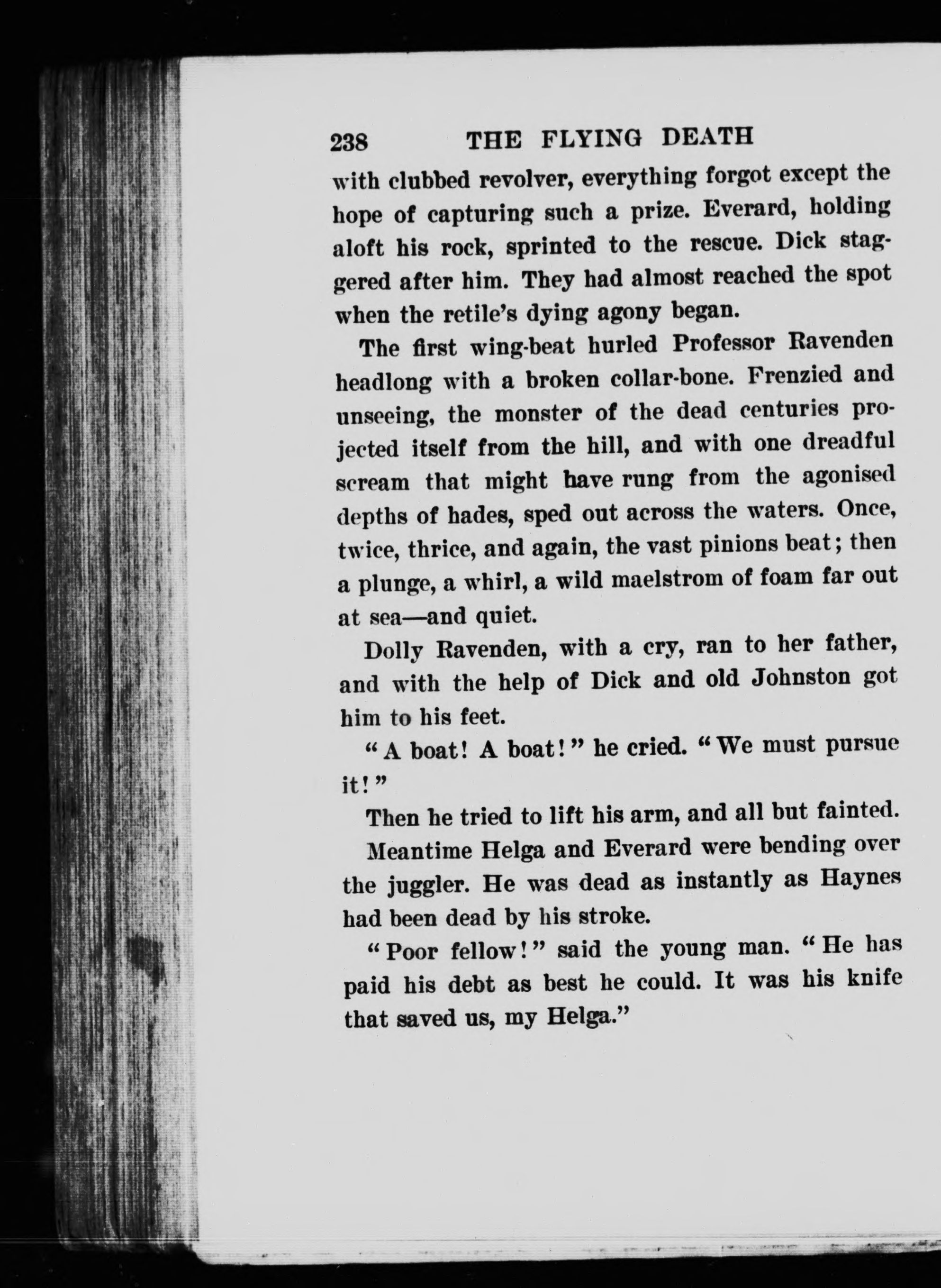 238 THE FLYING DEATH

with clubbed revolver, everything forgot except the hope of capturing such a prize. Everard, holding aloft his rock, sprinted to the rescue. Dick staggered after him. They had almost reached the spot when the retile's dying agony began.

The first wing-beat hurled Professor Ravenden headlong with a broken collar-bone. Frenzied and unseeing, the monster of the dead centuries projected itself from the hill, and with one dreadful scream that might have rung from the agonised depths of hades, sped out across the waters. Once, twice, thrice, and again, the vast pinions beat; then a plunge, a whirl, a wild maelstrom of foam far out at sea—and quiet.

Dolly Ravenden, with a cry, ran to her father, and with the help of Dick and old Johnston got him to his feet.

"A boat! A boat!" he cried. "We must pursue it!"

Then he tried to lift his arm, and all but fainted.

Meantime Helga and Everard were bending over the juggler. He was dead as instantly as Haynes had been dead by his stroke.

"Poor fellow!" said the young man. "He has paid his debt as best he could. It was his knife that saved us, my Helga."